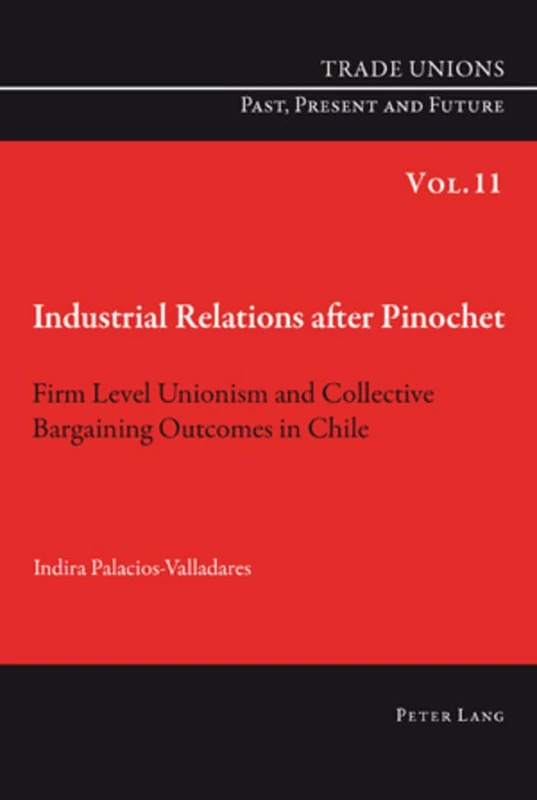 TRADE UNIONS
PAST, PRESENT AND FUTURE

VOL. 11

Industrial Relations after Pinochet

Firm Level Unionism and Collective Bargaining Outcomes in Chile

Indira Palacios-Valladares

PETER LANG